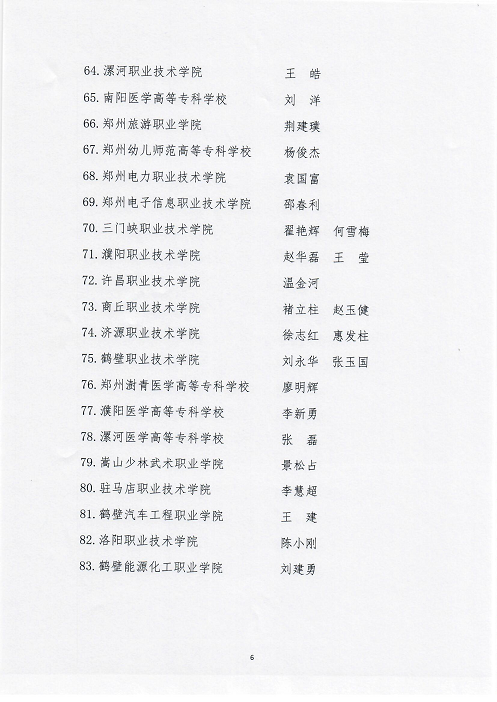 64. 漯河职业技术学院　王　皓
65. 南阳医学高等专科学校　刘　洋
66. 郑州旅游职业学院　荆建璞
67. 郑州幼儿师范高等专科学校　杨俊杰
68. 郑州电力职业技术学院　袁国富
69. 郑州电子信息职业技术学院　邵春利
70. 三门峡职业技术学院　翟艳辉　何雪梅
71. 濮阳职业技术学院　赵华磊　王　莹
72. 许昌职业技术学院　温金河
73. 商丘职业技术学院　褚立柱　赵玉健
74. 济源职业技术学院　徐志红　惠发柱
75. 鹤壁职业技术学院　刘永华　张玉国
76. 郑州澍青医学高等专科学校　廖明辉
77. 濮阳医学高等专科学校　李新勇
78. 漯河医学高等专科学校　张　磊
79. 嵩山少林武术职业学院　景松占
80. 驻马店职业技术学院　李慧超
81. 鹤壁汽车工程职业学院　王　建
82. 洛阳职业技术学院　陈小刚
83. 鹤壁能源化工职业学院　刘建勇

6